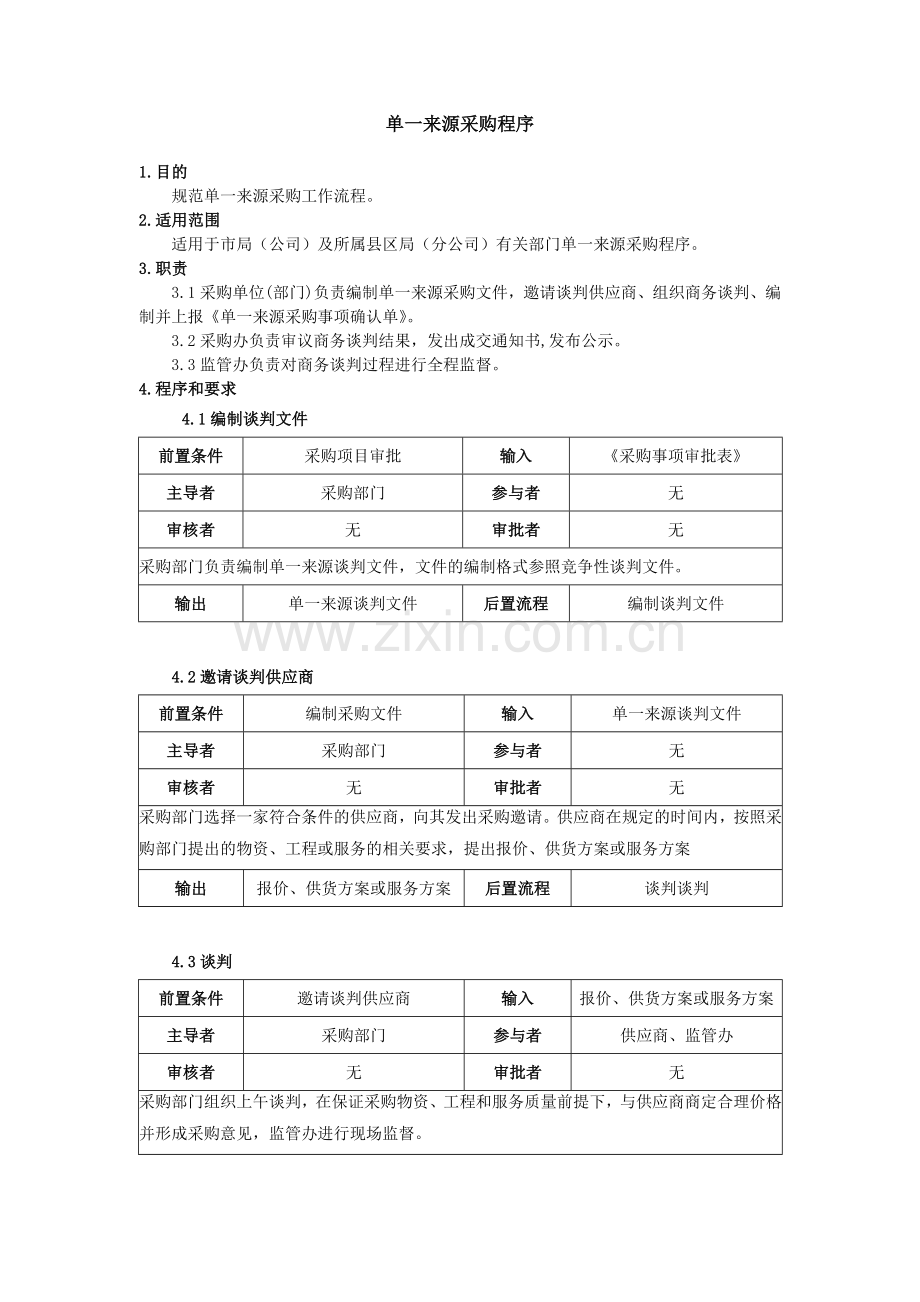 单一来源采购程序

1.目的

规范单一来源采购工作流程。

2.适用范围

适用于市局（公司）及所属县区局（分公司）有关部门单一来源采购程序。

3.职责

3.1采购单位(部门)负责编制单一来源采购文件，邀请谈判供应商、组织商务谈判、编制并上报《单一来源采购事项确认单》。

3.2采购办负责审议商务谈判结果，发出成交通知书,发布公示。

3.3监管办负责对商务谈判过程进行全程监督。

4.程序和要求

4.1编制谈判文件

| 前置条件 | 采购项目审批 | 输入 | 《采购事项审批表》 |
|---|---|---|---|
| 主导者 | 采购部门 | 参与者 | 无 |
| 审核者 | 无 | 审批者 | 无 |
| 采购部门负责编制单一来源谈判文件，文件的编制格式参照竞争性谈判文件。 | | | |
| 输出 | 单一来源谈判文件 | 后置流程 | 编制谈判文件 |

4.2邀请谈判供应商

| 前置条件 | 编制采购文件 | 输入 | 单一来源谈判文件 |
|---|---|---|---|
| 主导者 | 采购部门 | 参与者 | 无 |
| 审核者 | 无 | 审批者 | 无 |
| 采购部门选择一家符合条件的供应商，向其发出采购邀请。供应商在规定的时间内，按照采购部门提出的物资、工程或服务的相关要求，提出报价、供货方案或服务方案 | | | |
| 输出 | 报价、供货方案或服务方案 | 后置流程 | 谈判谈判 |

4.3谈判

| 前置条件 | 邀请谈判供应商 | 输入 | 报价、供货方案或服务方案 |
|---|---|---|---|
| 主导者 | 采购部门 | 参与者 | 供应商、监管办 |
| 审核者 | 无 | 审批者 | 无 |
| 采购部门组织上午谈判，在保证采购物资、工程和服务质量前提下，与供应商商定合理价格并形成采购意见，监管办进行现场监督。 | | | |

www.zixin.com.cn